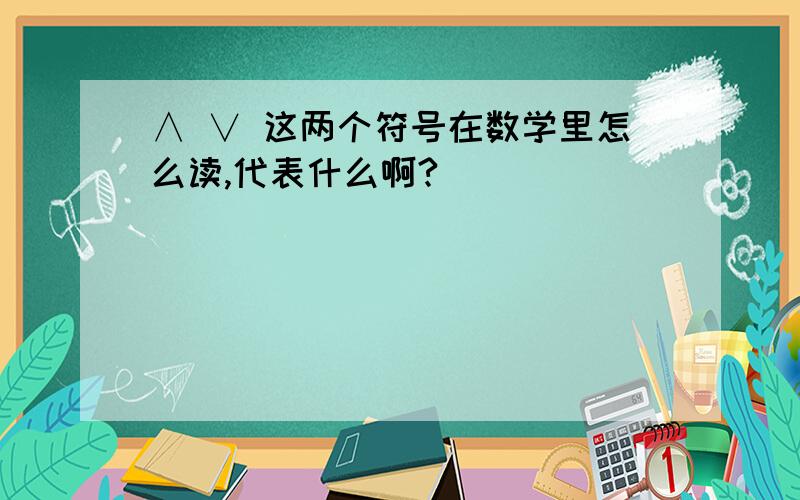 ∧ ∨ 这两个符号在数学里怎么读,代表什么啊?